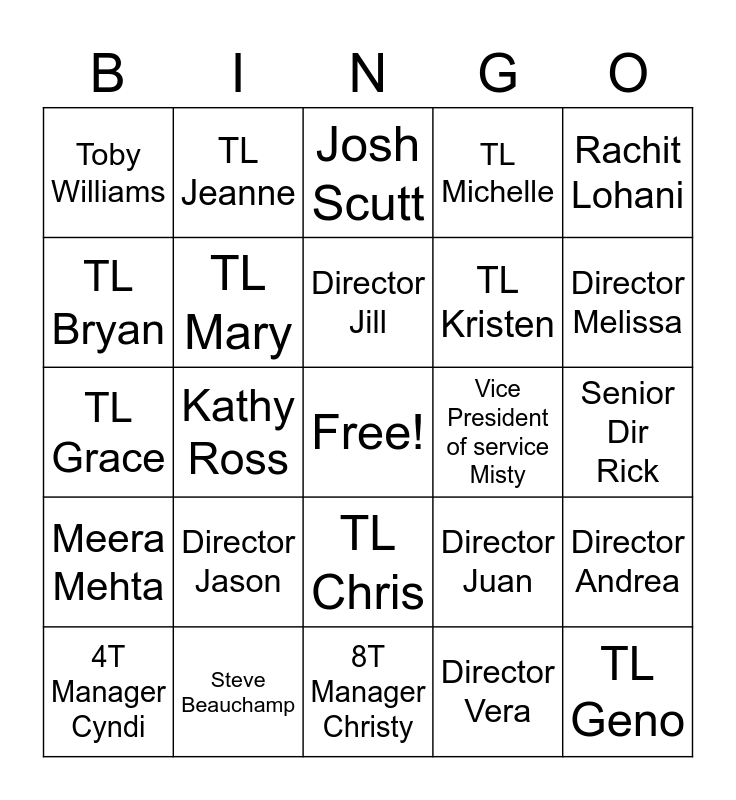 | B | I | N | G | O |
|---|---|---|---|---|
| Toby Williams | TL Jeanne | Josh Scutt | TL Michelle | Rachit Lohani |
| TL Bryan | TL Mary | Director Jill | TL Kristen | Director Melissa |
| TL Grace | Kathy Ross | Free! | Vice President of service Misty | Senior Dir Rick |
| Meera Mehta | Director Jason | TL Chris | Director Juan | Director Andrea |
| 4T Manager Cyndi | Steve Beauchamp | 8T Manager Christy | Director Vera | TL Geno |